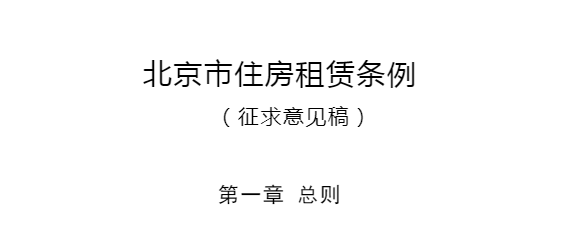 北京市住房租赁条例

（征求意见稿）

第一章 总则